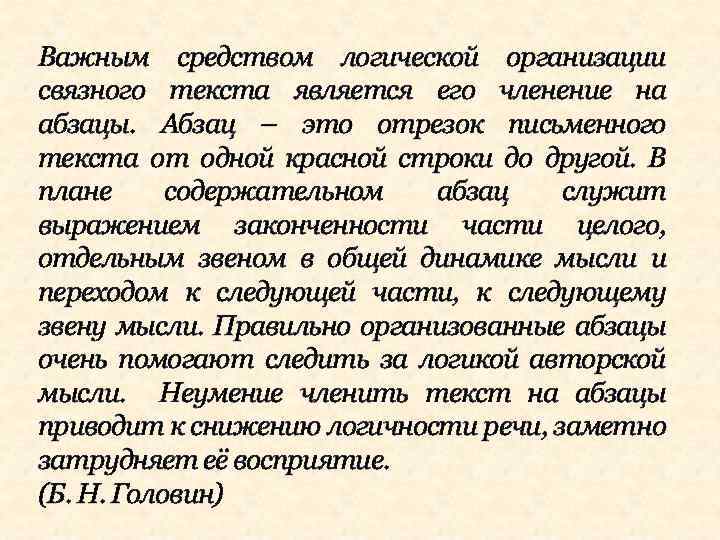 Важным средством логической организации связного текста является его членение на абзацы. Абзац – это отрезок письменного текста от одной красной строки до другой. В плане содержательном абзац служит выражением законченности части целого, отдельным звеном в общей динамике мысли и переходом к следующей части, к следующему звену мысли. Правильно организованные абзацы очень помогают следить за логикой авторской мысли. Неумение членить текст на абзацы приводит к снижению логичности речи, заметно затрудняет её восприятие.
(Б. Н. Головин)